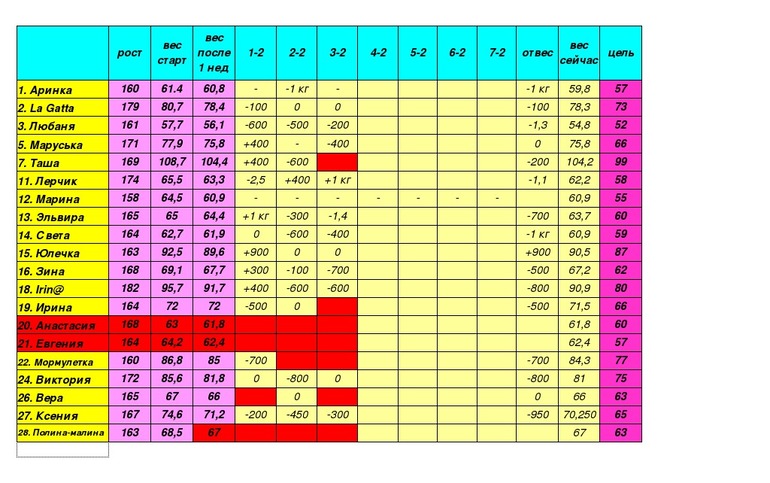 | | рост | вес старт | вес после 1 нед | 1-2 | 2-2 | 3-2 | 4-2 | 5-2 | 6-2 | 7-2 | отвес | вес сейчас | цель |
|---|---|---|---|---|---|---|---|---|---|---|---|---|---|
| 1. Аринка | 160 | 61.4 | 60,8 | - | -1 кг | - | | | | | -1 кг | 59,8 | 57 |
| 2. La Gatta | 179 | 80,7 | 78,4 | -100 | 0 | 0 | | | | | -100 | 78,3 | 73 |
| 3. Любаня | 161 | 57,7 | 56,1 | -600 | -500 | -200 | | | | | -1,3 | 54,8 | 52 |
| 5. Маруська | 171 | 77,9 | 75,8 | +400 | - | -400 | | | | | 0 | 75,8 | 66 |
| 7. Таша | 169 | 108,7 | 104,4 | +400 | -600 | | | | | | -200 | 104,2 | 99 |
| 11. Лерчик | 174 | 65,5 | 63,3 | -2,5 | +400 | +1 кг | | | | | -1,1 | 62,2 | 58 |
| 12. Марина | 158 | 64,5 | 60,9 | - | - | - | - | - | - | - | | 60,9 | 55 |
| 13. Эльвира | 165 | 65 | 64,4 | +1 кг | -300 | -1,4 | | | | | -700 | 63,7 | 60 |
| 14. Света | 164 | 62,7 | 61,9 | 0 | -600 | -400 | | | | | -1 кг | 60,9 | 59 |
| 15. Юлечка | 163 | 92,5 | 89,6 | +900 | 0 | 0 | | | | | +900 | 90,5 | 87 |
| 16. Зина | 168 | 69,1 | 67,7 | +300 | -100 | -700 | | | | | -500 | 67,2 | 62 |
| 18. Irin@ | 182 | 95,7 | 91,7 | +400 | -600 | -600 | | | | | -800 | 90,9 | 80 |
| 19. Ирина | 164 | 72 | 72 | -500 | 0 | | | | | | -500 | 71,5 | 66 |
| 20. Анастасия | 168 | 63 | 61,8 | | | | | | | | | 61,8 | 60 |
| 21. Евгения | 164 | 64,2 | 62,4 | | | | | | | | | 62,4 | 57 |
| 22. Мормулетка | 160 | 86,8 | 85 | -700 | | | | | | | -700 | 84,3 | 77 |
| 24. Виктория | 172 | 85,6 | 81,8 | 0 | -800 | 0 | | | | | -800 | 81 | 75 |
| 26. Вера | 165 | 67 | 66 | | 0 | | | | | | 0 | 66 | 63 |
| 27. Ксения | 167 | 74,6 | 71,2 | -200 | -450 | -300 | | | | | -950 | 70,250 | 65 |
| 28. Полина-малина | 163 | 68,5 | 67 | | | | | | | | | 67 | 63 |